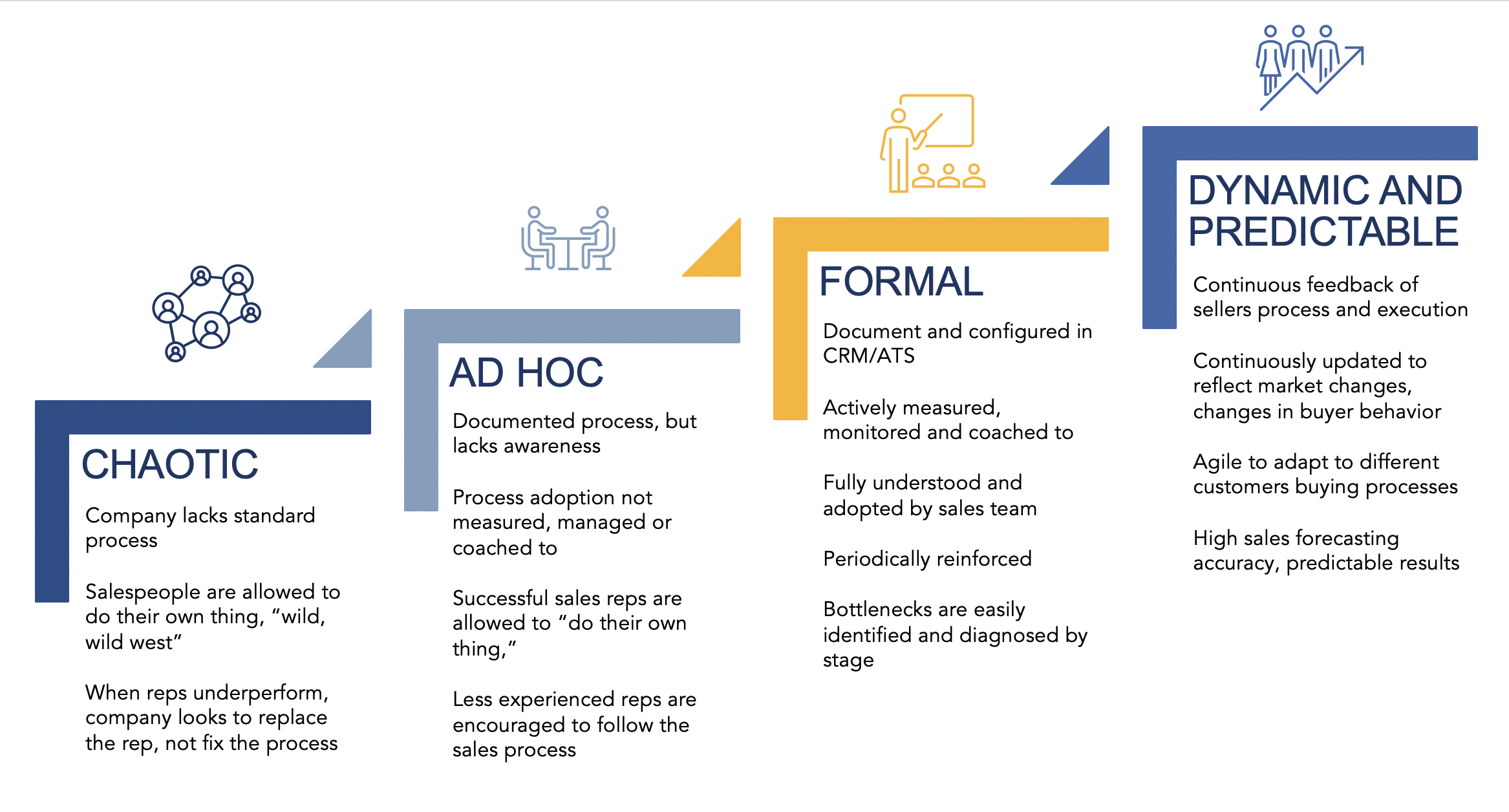 CHAOTIC

Company lacks standard process

Salespeople are allowed to do their own thing, “wild, wild west”

When reps underperform, company looks to replace the rep, not fix the process

AD HOC

Documented process, but lacks awareness

Process adoption not measured, managed or coached to

Successful sales reps are allowed to “do their own thing,”

Less experienced reps are encouraged to follow the sales process

FORMAL

Document and configured in CRM/ATS

Actively measured, monitored and coached to

Fully understood and adopted by sales team

Periodically reinforced

Bottlenecks are easily identified and diagnosed by stage

DYNAMIC AND PREDICTABLE

Continuous feedback of sellers process and execution

Continuously updated to reflect market changes, changes in buyer behavior

Agile to adapt to different customers buying processes

High sales forecasting accuracy, predictable results